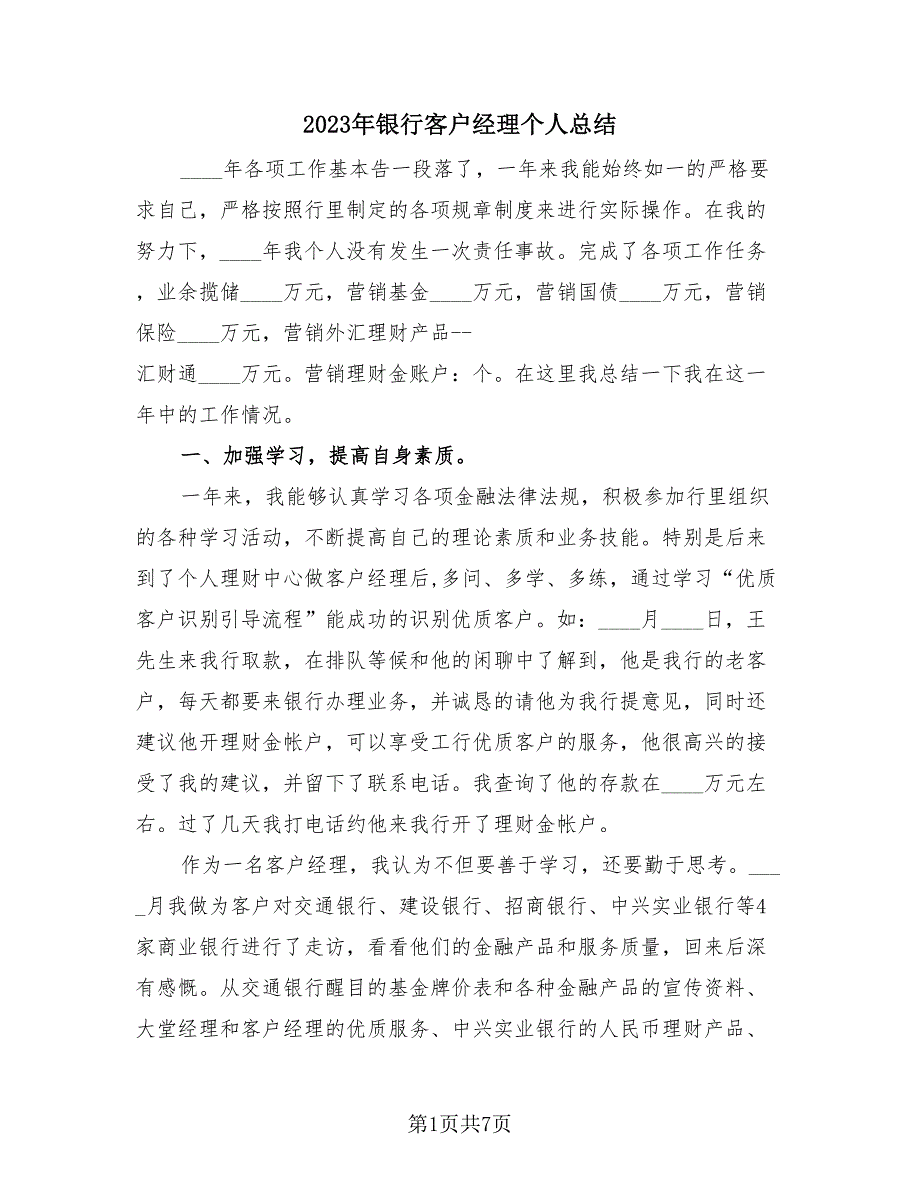 2023年银行客户经理个人总结

____年各项工作基本告一段落了，一年来我能始终如一的严格要求自己，严格按照行里制定的各项规章制度来进行实际操作。在我的努力下，____年我个人没有发生一次责任事故。完成了各项工作任务，业余揽储____万元，营销基金____万元，营销国债____万元，营销保险____万元，营销外汇理财产品--
汇财通____万元。营销理财金账户：个。在这里我总结一下我在这一年中的工作情况。

一、加强学习，提高自身素质。

一年来，我能够认真学习各项金融法律法规，积极参加行里组织的各种学习活动，不断提高自己的理论素质和业务技能。特别是后来到了个人理财中心做客户经理后,多问、多学、多练，通过学习“优质客户识别引导流程”能成功的识别优质客户。如：____月____日，王先生来我行取款，在排队等候和他的闲聊中了解到，他是我行的老客户，每天都要来银行办理业务，并诚恳的请他为我行提意见，同时还建议他开理财金帐户，可以享受工行优质客户的服务，他很高兴的接受了我的建议，并留下了联系电话。我查询了他的存款在____万元左右。过了几天我打电话约他来我行开了理财金帐户。

作为一名客户经理，我认为不但要善于学习，还要勤于思考。____月我做为客户对交通银行、建设银行、招商银行、中兴实业银行等4家商业银行进行了走访，看看他们的金融产品和服务质量，回来后深有感慨。从交通银行醒目的基金牌价表和各种金融产品的宣传资料、大堂经理和客户经理的优质服务、中兴实业银行的人民币理财产品、

第1页共7页